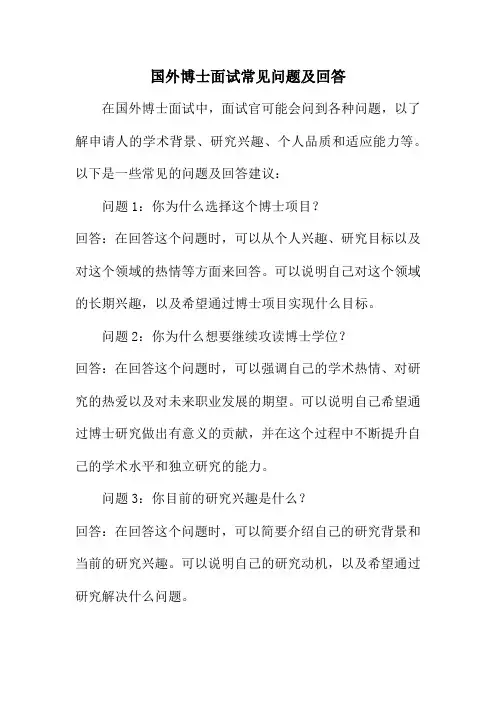 国外博士面试常见问题及回答

在国外博士面试中，面试官可能会问到各种问题，以了解申请人的学术背景、研究兴趣、个人品质和适应能力等。以下是一些常见的问题及回答建议：

问题 1：你为什么选择这个博士项目？
回答：在回答这个问题时，可以从个人兴趣、研究目标以及对这个领域的热情等方面来回答。可以说明自己对这个领域的长期兴趣，以及希望通过博士项目实现什么目标。

问题 2：你为什么想要继续攻读博士学位？
回答：在回答这个问题时，可以强调自己的学术热情、对研究的热爱以及对未来职业发展的期望。可以说明自己希望通过博士研究做出有意义的贡献，并在这个过程中不断提升自己的学术水平和独立研究的能力。

问题 3：你目前的研究兴趣是什么？
回答：在回答这个问题时，可以简要介绍自己的研究背景和当前的研究兴趣。可以说明自己的研究动机，以及希望通过研究解决什么问题。